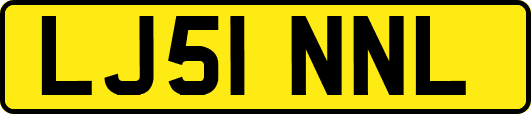 LJ51 NNL